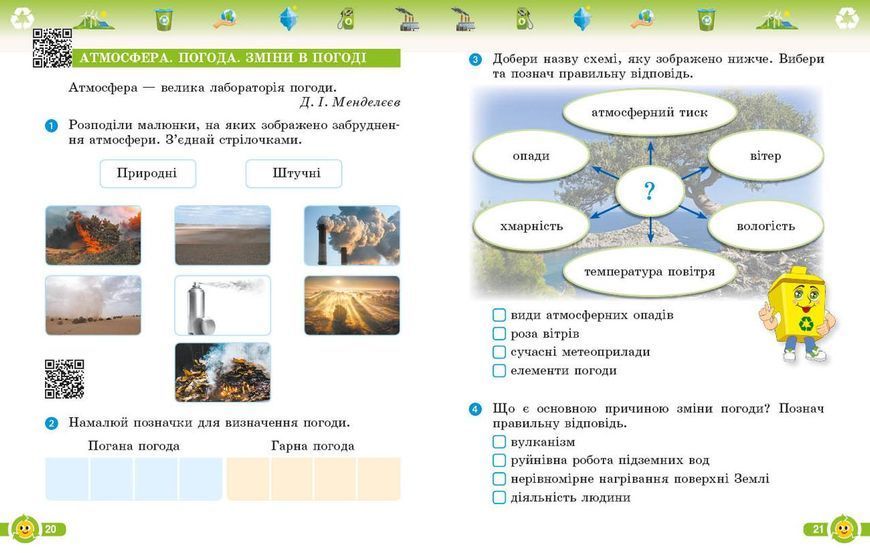 АТМОСФЕРА. ПОГОДА. ЗМІНИ В ПОГОДІ

Атмосфера — велика лабораторія погоди.
Д. І. Менделєєв

1 Розподіли малюнки, на яких зображено забруднення атмосфери. З'єднай стрілочками.

Природні

Штучні

2 Намалюй позначки для визначення погоди.

Погана погода

Гарна погода

20

3 Добери назву схемі, яку зображено нижче. Вибери та познач правильну відповідь.

атмосферний тиск

опади

вітер

?

хмарність

вологість

температура повітря

види атмосферних опадів
роза вітрів
сучасні метеоприлади
елементи погоди

4 Що є основною причиною зміни погоди? Познач правильну відповідь.

вулканізм
руйнівна робота підземних вод
нерівномірне нагрівання поверхні Землі
діяльність людини

21